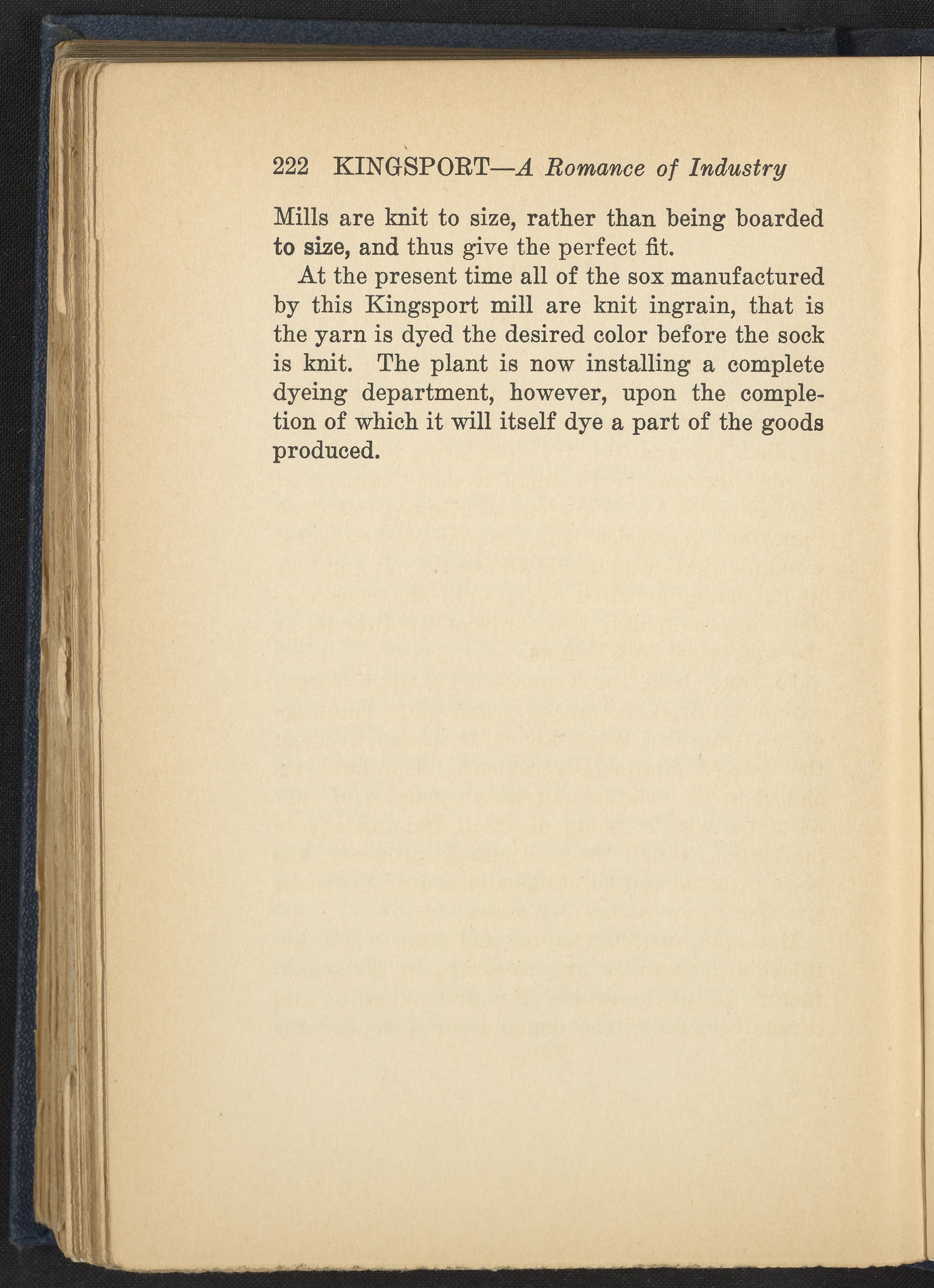 222 KINGSPORT—A Romance of Industry

Mills are knit to size, rather than being boarded to size, and thus give the perfect fit.

At the present time all of the sox manufactured by this Kingsport mill are knit ingrain, that is the yarn is dyed the desired color before the sock is knit. The plant is now installing a complete dyeing department, however, upon the completion of which it will itself dye a part of the goods produced.